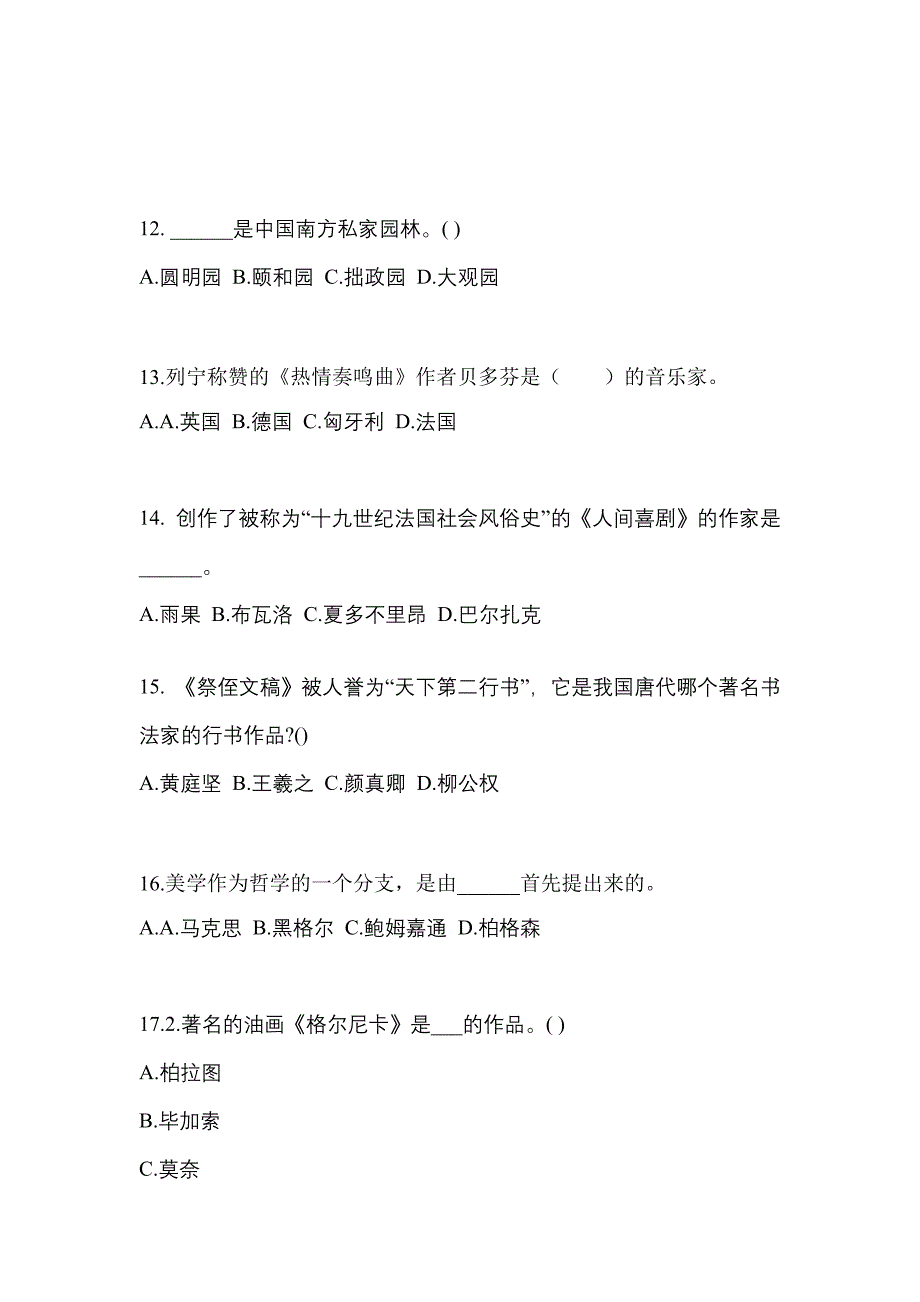 12. ______是中国南方私家园林。( )

A.圆明园 B.颐和园 C.拙政园 D.大观园

13.列宁称赞的《热情奏鸣曲》作者贝多芬是（　　）的音乐家。

A.A.英国 B.德国 C.匈牙利 D.法国

14. 创作了被称为“十九世纪法国社会风俗史”的《人间喜剧》的作家是______。

A.雨果 B.布瓦洛 C.夏多不里昂 D.巴尔扎克

15. 《祭侄文稿》被人誉为“天下第二行书”，它是我国唐代哪个著名书法家的行书作品?()

A.黄庭坚 B.王羲之 C.颜真卿 D.柳公权

16.美学作为哲学的一个分支，是由______首先提出来的。

A.A.马克思 B.黑格尔 C.鲍姆嘉通 D.柏格森

17.2.著名的油画《格尔尼卡》是___的作品。( )

A.柏拉图

B.毕加索

C.莫奈